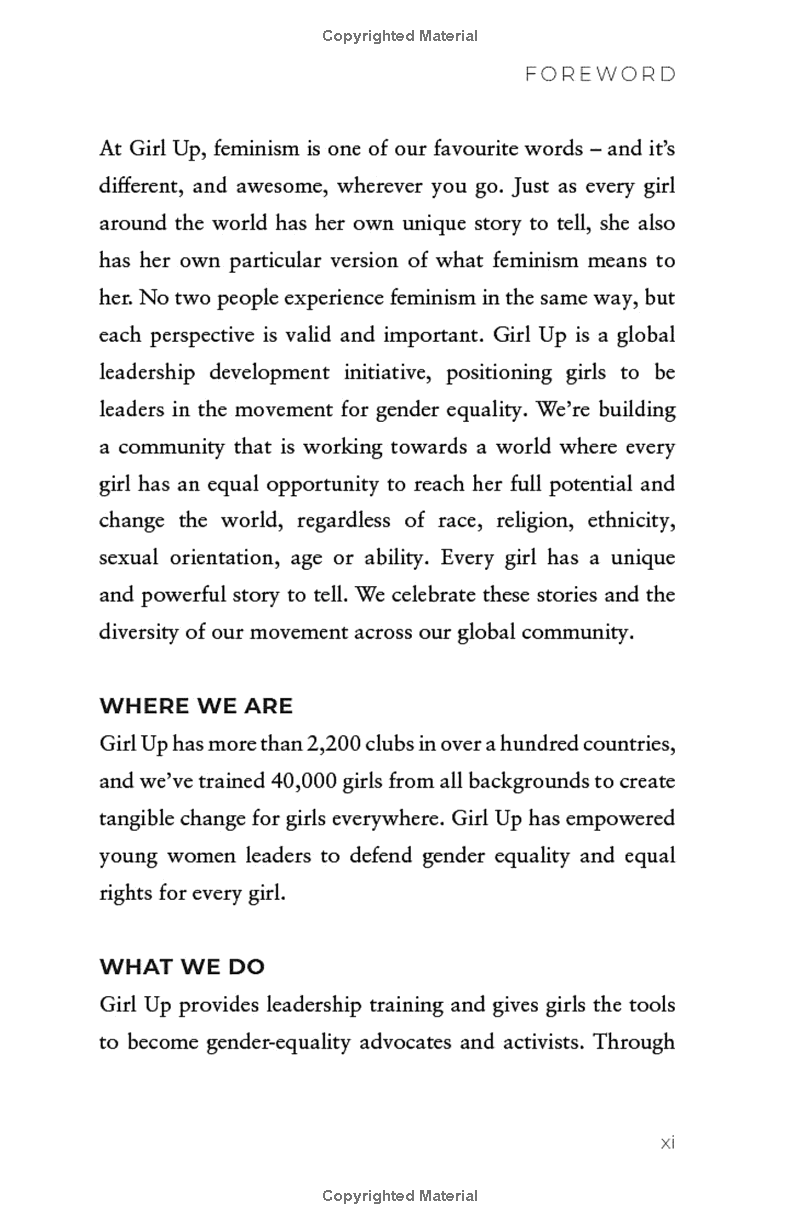 Copyrighted Material

FOREWORD

At Girl Up, feminism is one of our favourite words – and it's different, and awesome, wherever you go. Just as every girl around the world has her own unique story to tell, she also has her own particular version of what feminism means to her. No two people experience feminism in the same way, but each perspective is valid and important. Girl Up is a global leadership development initiative, positioning girls to be leaders in the movement for gender equality. We're building a community that is working towards a world where every girl has an equal opportunity to reach her full potential and change the world, regardless of race, religion, ethnicity, sexual orientation, age or ability. Every girl has a unique and powerful story to tell. We celebrate these stories and the diversity of our movement across our global community.

WHERE WE ARE

Girl Up has more than 2,200 clubs in over a hundred countries, and we've trained 40,000 girls from all backgrounds to create tangible change for girls everywhere. Girl Up has empowered young women leaders to defend gender equality and equal rights for every girl.

WHAT WE DO

Girl Up provides leadership training and gives girls the tools to become gender-equality advocates and activists. Through

xi

Copyrighted Material